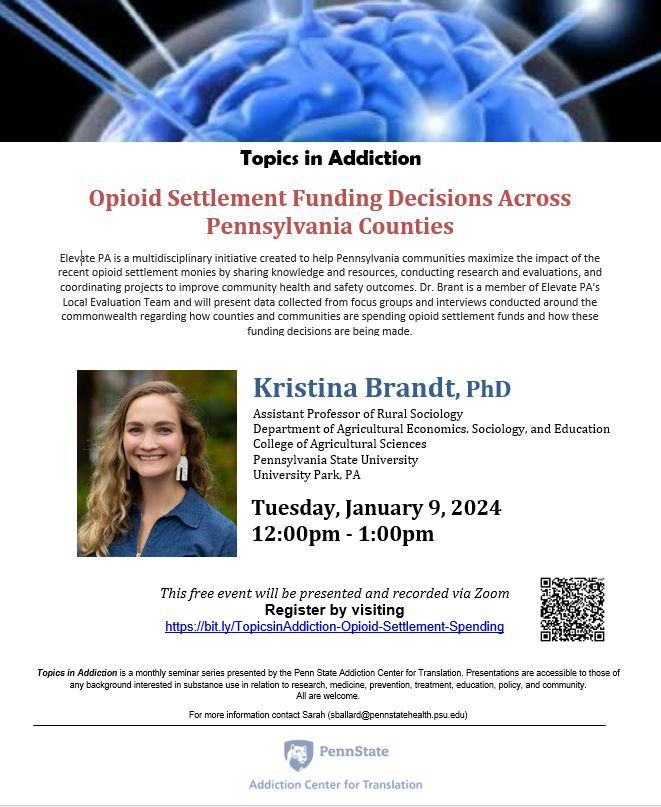 Topics in Addiction

Opioid Settlement Funding Decisions Across Pennsylvania Counties

Elevate PA is a multidisciplinary initiative created to help Pennsylvania communities maximize the impact of the recent opioid settlement monies by sharing knowledge and resources, conducting research and evaluations, and coordinating projects to improve community health and safety outcomes. Dr. Brant is a member of Elevate PA's Local Evaluation Team and will present data collected from focus groups and interviews conducted around the commonwealth regarding how counties and communities are spending opioid settlement funds and how these funding decisions are being made.

Kristina Brandt, PhD

Assistant Professor of Rural Sociology
Department of Agricultural Economics, Sociology, and Education
College of Agricultural Sciences
Pennsylvania State University
University Park, PA

Tuesday, January 9, 2024
12:00pm - 1:00pm

This free event will be presented and recorded via Zoom
Register by visiting
https://bit.ly/TopicsinAddiction-Opioid-Settlement-Spending

Topics in Addiction is a monthly seminar series presented by the Penn State Addiction Center for Translation. Presentations are accessible to those of any background interested in substance use in relation to research, medicine, prevention, treatment, education, policy, and community. All are welcome.

For more information contact Sarah (sballard@pennstatehealth.psu.edu)

PennState
Addiction Center for Translation